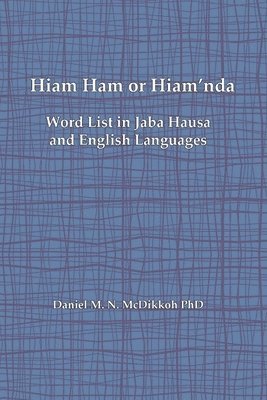 Hiam Ham or Hiam'nda

Word List in Jaba Hausa and English Languages

Daniel M. N. McDikkoh PhD